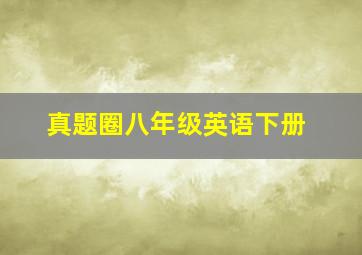 真题圈八年级英语下册